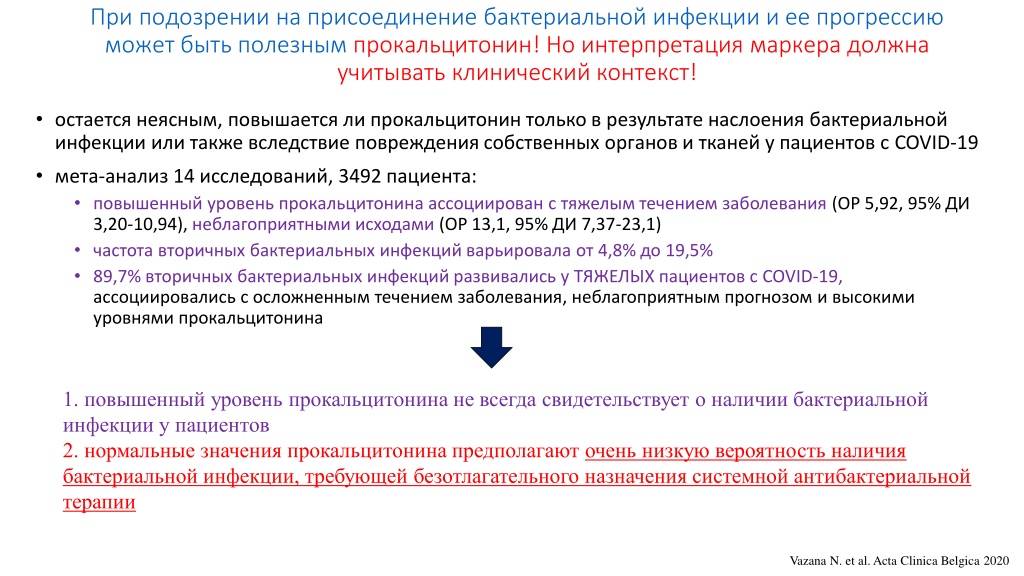 При подозрении на присоединение бактериальной инфекции и ее прогрессию может быть полезным прокальцитонин! Но интерпретация маркера должна учитывать клинический контекст!

• остается неясным, повышается ли прокальцитонин только в результате наслоения бактериальной инфекции или также вследствие повреждения собственных органов и тканей у пациентов с COVID-19

• мета-анализ 14 исследований, 3492 пациента:
  • повышенный уровень прокальцитонина ассоциирован с тяжелым течением заболевания (ОР 5,92, 95% ДИ 3,20-10,94), неблагоприятными исходами (ОР 13,1, 95% ДИ 7,37-23,1)
  • частота вторичных бактериальных инфекций варьировала от 4,8% до 19,5%
  • 89,7% вторичных бактериальных инфекций развивались у ТЯЖЕЛЫХ пациентов с COVID-19, ассоциировались с осложненным течением заболевания, неблагоприятным прогнозом и высокими уровнями прокальцитонина

1. повышенный уровень прокальцитонина не всегда свидетельствует о наличии бактериальной инфекции у пациентов
2. нормальные значения прокальцитонина предполагают очень низкую вероятность наличия бактериальной инфекции, требующей безотлагательного назначения системной антибактериальной терапии

Vazana N. et al. Acta Clinica Belgica 2020